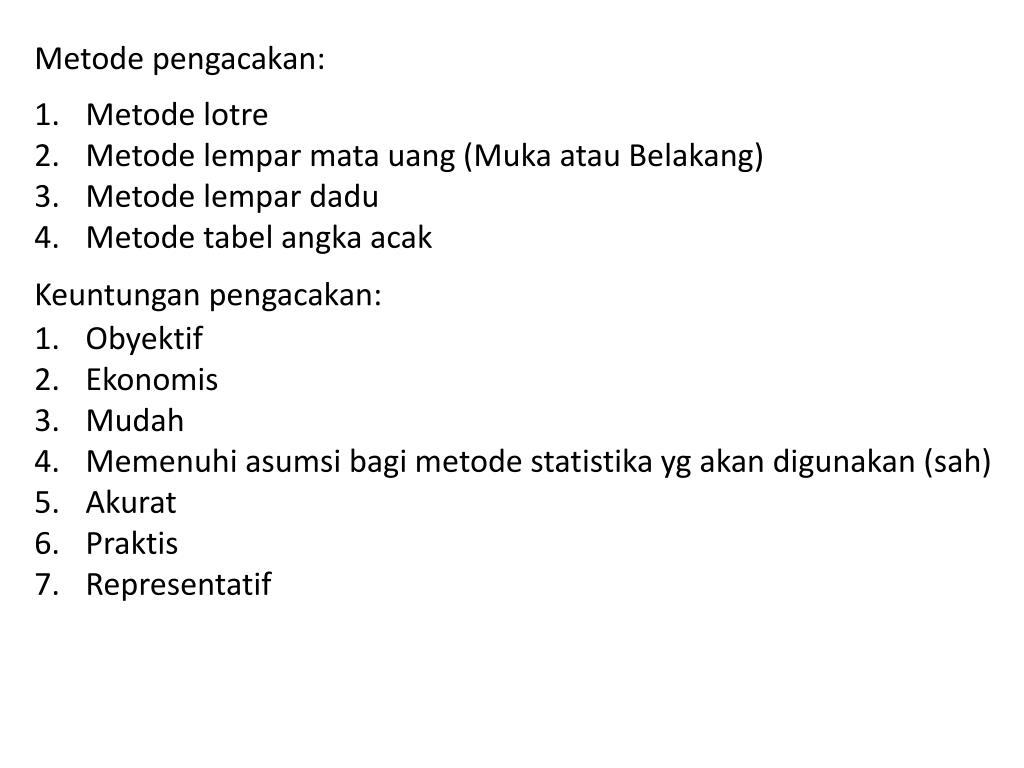 Metode pengacakan:

1. Metode lotre
2. Metode lempar mata uang (Muka atau Belakang)
3. Metode lempar dadu
4. Metode tabel angka acak

Keuntungan pengacakan:

1. Obyektif
2. Ekonomis
3. Mudah
4. Memenuhi asumsi bagi metode statistika yg akan digunakan (sah)
5. Akurat
6. Praktis
7. Representatif